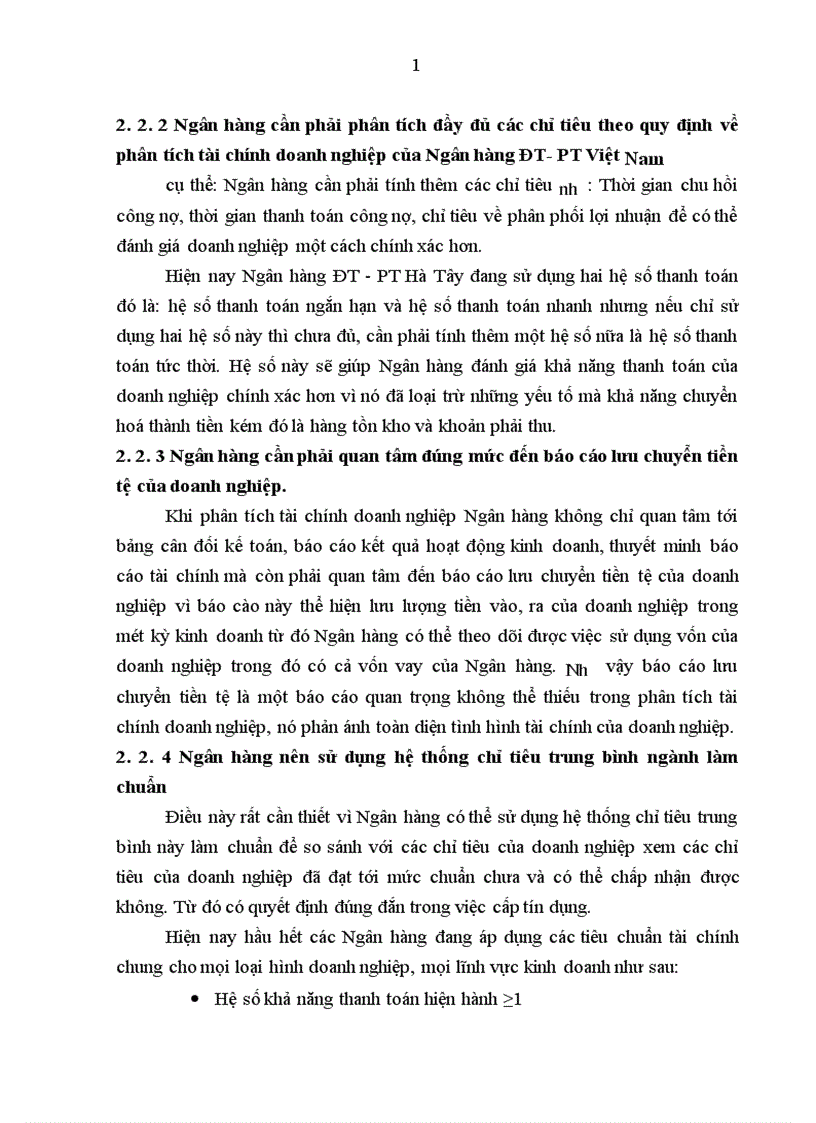 1

2. 2. 2 Ngân hàng cần phải phân tích đầy đủ các chỉ tiêu theo quy định về phân tích tài chính doanh nghiệp của Ngân hàng ĐT- PT Việt Nam

cụ thể: Ngân hàng cần phải tính thêm các chỉ tiêu nh : Thời gian chu hồi công nợ, thời gian thanh toán công nợ, chỉ tiêu về phân phối lợi nhuận để có thể đánh giá doanh nghiệp một cách chính xác hơn.

Hiện nay Ngân hàng ĐT - PT Hà Tây đang sử dụng hai hệ số thanh toán đó là: hệ số thanh toán ngắn hạn và hệ số thanh toán nhanh nhưng nếu chỉ sử dụng hai hệ số này thì chưa đủ, cần phải tính thêm một hệ số nữa là hệ số thanh toán tức thời. Hệ số này sẽ giúp Ngân hàng đánh giá khả năng thanh toán của doanh nghiệp chính xác hơn vì nó đã loại trừ những yếu tố mà khả năng chuyển hoá thành tiền kém đó là hàng tồn kho và khoản phải thu.

2. 2. 3 Ngân hàng cần phải quan tâm đúng mức đến báo cáo lưu chuyển tiền tệ của doanh nghiệp.

Khi phân tích tài chính doanh nghiệp Ngân hàng không chỉ quan tâm tới bảng cân đối kế toán, báo cáo kết quả hoạt động kinh doanh, thuyết minh báo cáo tài chính mà còn phải quan tâm đến báo cáo lưu chuyển tiền tệ của doanh nghiệp vì báo cào này thể hiện lưu lượng tiền vào, ra của doanh nghiệp trong mét kỳ kinh doanh từ đó Ngân hàng có thể theo dõi được việc sử dụng vốn của doanh nghiệp trong đó có cả vốn vay của Ngân hàng. Nh vậy báo cáo lưu chuyển tiền tệ là một báo cáo quan trọng không thể thiếu trong phân tích tài chính doanh nghiệp, nó phản ánh toàn diện tình hình tài chính của doanh nghiệp.

2. 2. 4 Ngân hàng nên sử dụng hệ thống chỉ tiêu trung bình ngành làm chuẩn

Điều này rất cần thiết vì Ngân hàng có thể sử dụng hệ thống chỉ tiêu trung bình này làm chuẩn để so sánh với các chỉ tiêu của doanh nghiệp xem các chỉ tiêu của doanh nghiệp đã đạt tới mức chuẩn chưa và có thể chấp nhận được không. Từ đó có quyết định đúng đắn trong việc cấp tín dụng.

Hiện nay hầu hết các Ngân hàng đang áp dụng các tiêu chuẩn tài chính chung cho mọi loại hình doanh nghiệp, mọi lĩnh vực kinh doanh như sau:

• Hệ số khả năng thanh toán hiện hành $\geq 1$